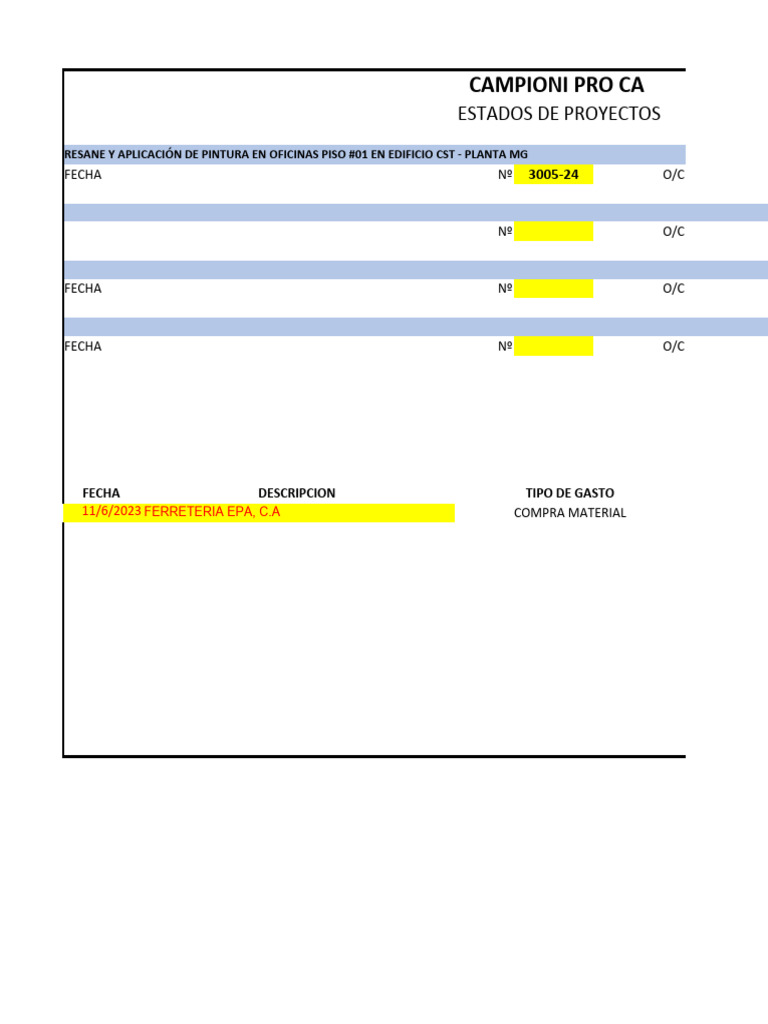 CAMPIONI PRO CA
ESTADOS DE PROYECTOS

RESANE Y APLICACIÓN DE PINTURA EN OFICINAS PISO #01 EN EDIFICIO CST - PLANTA MG

FECHA Nº 3005-24 O/C

Nº O/C

FECHA Nº O/C

FECHA Nº O/C

| FECHA | DESCRIPCION | TIPO DE GASTO |
|---|---|---|
| 11/6/2023 | FERRETERIA EPA, C.A | COMPRA MATERIAL |